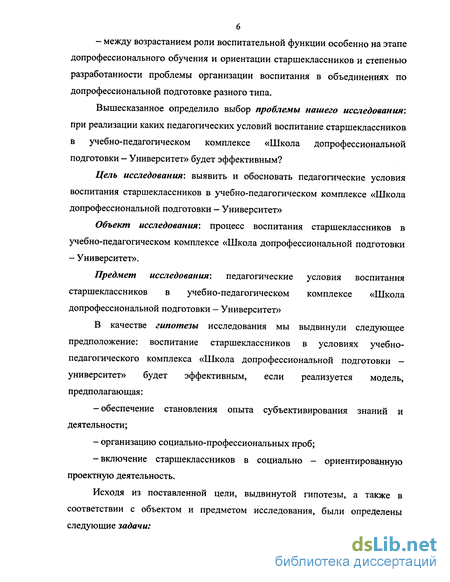 6

– между возрастанием роли воспитательной функции особенно на этапе допрофессионального обучения и ориентации старшеклассников и степенью разработанности проблемы организации воспитания в объединениях по допрофессиональной подготовке разного типа.

Вышесказанное определило выбор проблемы нашего исследования: при реализации каких педагогических условий воспитание старшеклассников в учебно-педагогическом комплексе «Школа допрофессиональной подготовки – Университет» будет эффективным?

Цель исследования: выявить и обосновать педагогические условия воспитания старшеклассников в учебно-педагогическом комплексе «Школа допрофессиональной подготовки – Университет»

Объект исследования: процесс воспитания старшеклассников в учебно-педагогическом комплексе «Школа допрофессиональной подготовки – Университет».

Предмет исследования: педагогические условия воспитания старшеклассников в учебно-педагогическом комплексе «Школа допрофессиональной подготовки – Университет»

В качестве гипотезы исследования мы выдвинули следующее предположение: воспитание старшеклассников в условиях учебно-педагогического комплекса «Школа допрофессиональной подготовки – университет» будет эффективным, если реализуется модель, предполагающая:

– обеспечение становления опыта субъективирования знаний и деятельности;

– организацию социально-профессиональных проб;

– включение старшеклассников в социально – ориентированную проектную деятельность.

Исходя из поставленной цели, выдвинутой гипотезы, а также в соответствии с объектом и предметом исследования, были определены следующие задачи:

dsLib.net
библиотека диссертаций